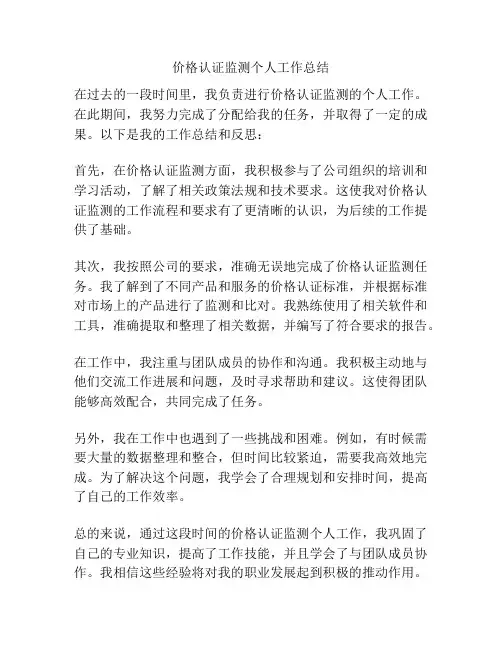 价格认证监测个人工作总结

在过去的一段时间里，我负责进行价格认证监测的个人工作。在此期间，我努力完成了分配给我的任务，并取得了一定的成果。以下是我的工作总结和反思：

首先，在价格认证监测方面，我积极参与了公司组织的培训和学习活动，了解了相关政策法规和技术要求。这使我对价格认证监测的工作流程和要求有了更清晰的认识，为后续的工作提供了基础。

其次，我按照公司的要求，准确无误地完成了价格认证监测任务。我了解到了不同产品和服务的价格认证标准，并根据标准对市场上的产品进行了监测和比对。我熟练使用了相关软件和工具，准确提取和整理了相关数据，并编写了符合要求的报告。

在工作中，我注重与团队成员的协作和沟通。我积极主动地与他们交流工作进展和问题，及时寻求帮助和建议。这使得团队能够高效配合，共同完成了任务。

另外，我在工作中也遇到了一些挑战和困难。例如，有时候需要大量的数据整理和整合，但时间比较紧迫，需要我高效地完成。为了解决这个问题，我学会了合理规划和安排时间，提高了自己的工作效率。

总的来说，通过这段时间的价格认证监测个人工作，我巩固了自己的专业知识，提高了工作技能，并且学会了与团队成员协作。我相信这些经验将对我的职业发展起到积极的推动作用。